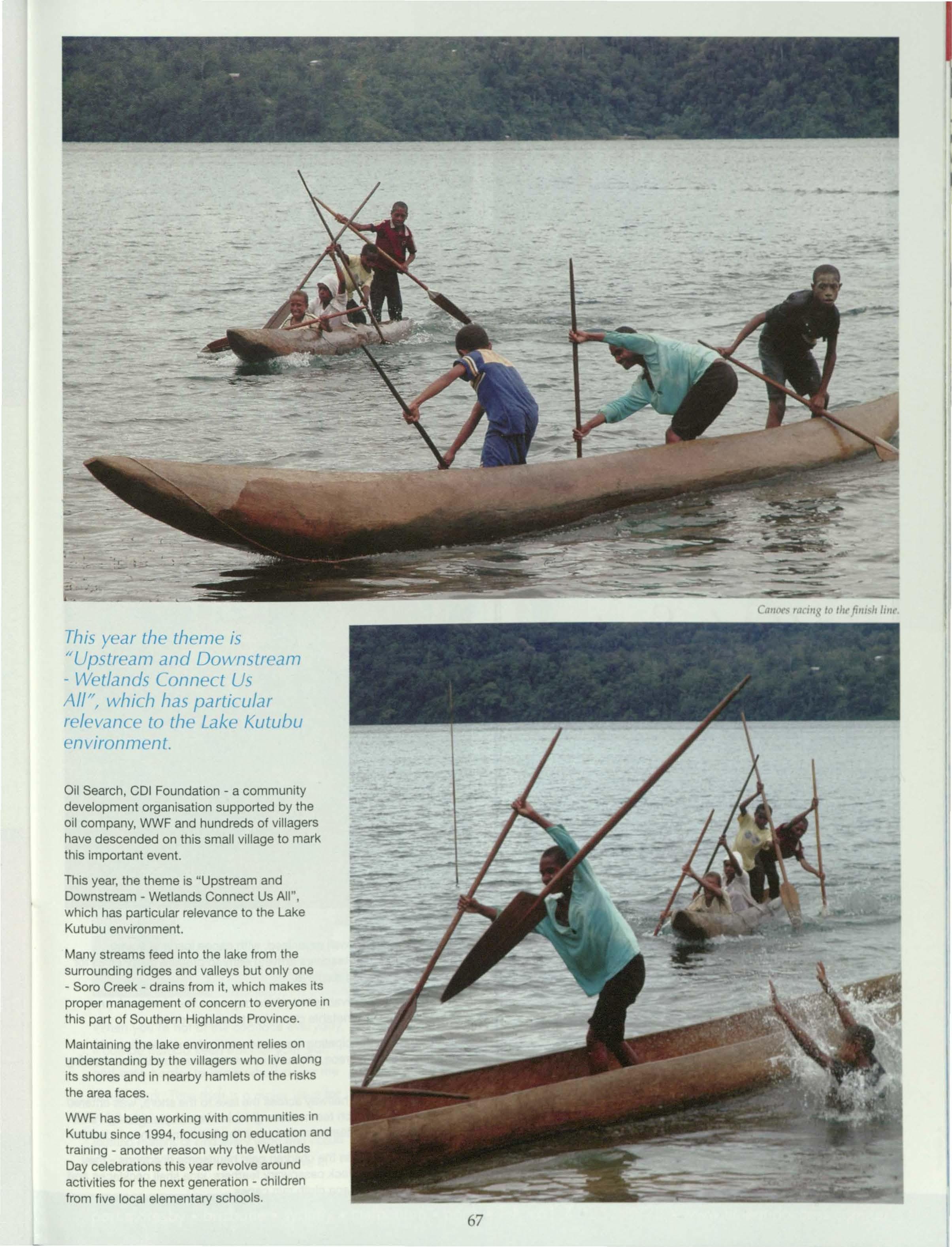 Canoes racing to the finish line.

This year the theme is "Upstream and Downstream - Wetlands Connect Us All", which has particular relevance to the Lake Kutubu environment.

Oil Search, CDI Foundation - a community development organisation supported by the oil company, WWF and hundreds of villagers have descended on this small village to mark this important event.

This year, the theme is "Upstream and Downstream - Wetlands Connect Us All", which has particular relevance to the Lake Kutubu environment.

Many streams feed into the lake from the surrounding ridges and valleys but only one - Soro Creek - drains from it, which makes its proper management of concern to everyone in this part of Southern Highlands Province.

Maintaining the lake environment relies on understanding by the villagers who live along its shores and in nearby hamlets of the risks the area faces.

WWF has been working with communities in Kutubu since 1994, focusing on education and training - another reason why the Wetlands Day celebrations this year revolve around activities for the next generation - children from five local elementary schools.

67